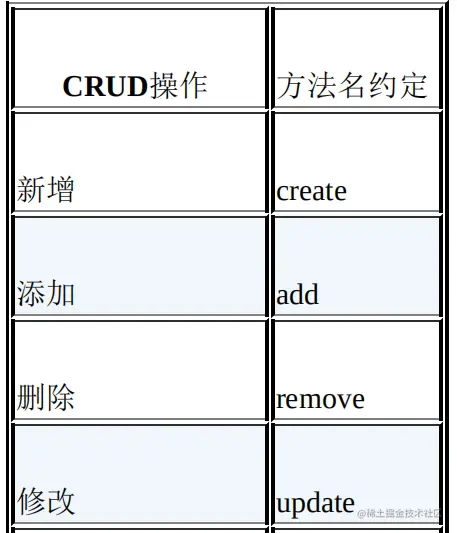 | CRUD操作 | 方法名约定 |
|---|---|
| 新增 | create |
| 添加 | add |
| 删除 | remove |
| 修改 | update |

@稀土掘金技术社区